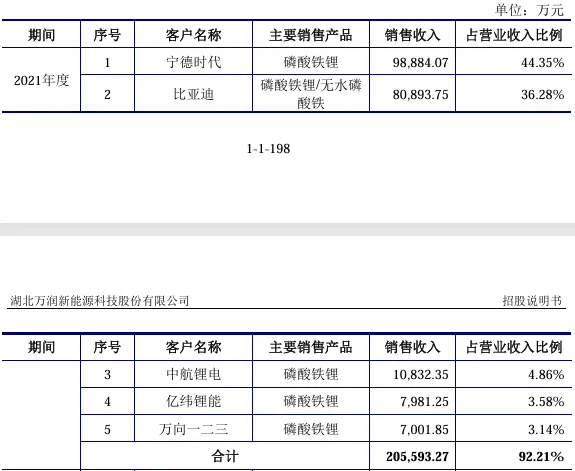 单位：万元

| 期间 | 序号 | 客户名称 | 主要销售产品 | 销售收入 | 占营业收入比例 |
|---|---|---|---|---|---|
| 2021年度 | 1 | 宁德时代 | 磷酸铁锂 | 98,884.07 | 44.35% |
| | 2 | 比亚迪 | 磷酸铁锂/无水磷酸铁 | 80,893.75 | 36.28% |

1-1-198

湖北万润新能源科技股份有限公司 招股说明书

| 期间 | 序号 | 客户名称 | 主要销售产品 | 销售收入 | 占营业收入比例 |
|---|---|---|---|---|---|
| | 3 | 中航锂电 | 磷酸铁锂 | 10,832.35 | 4.86% |
| | 4 | 亿纬锂能 | 磷酸铁锂 | 7,981.25 | 3.58% |
| | 5 | 万向一二三 | 磷酸铁锂 | 7,001.85 | 3.14% |
| | 合计 | | | 205,593.27 | 92.21% |